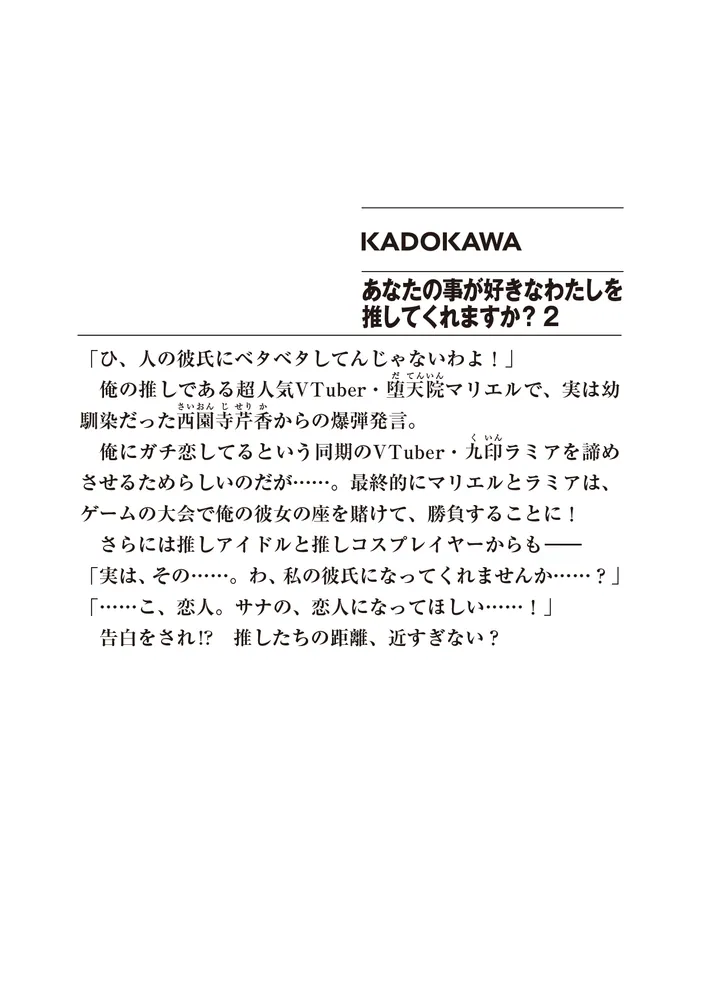 KADOKAWA

あなたの事が好きなわたしを推してくれますか？２

「ひ、人の彼氏にベタベタしてんじゃないわよ！」
俺の推しである超人気VTuber・堕天院マリエルで、実は幼馴染だった西園寺芹香からの爆弾発言。
俺にガチ恋してるという同期のVTuber・九印ラミアを諦めさせるためらしいのだが……。最終的にマリエルとラミアは、ゲームの大会で俺の彼女の座を賭けて、勝負することに！
さらには推しアイドルと推しコスプレイヤーからも――
「実は、その……。わ、私の彼氏になってくれませんか……？」
「……こ、恋人。サナの、恋人になってほしい……！」
告白をされ!?　推したちの距離、近すぎない？